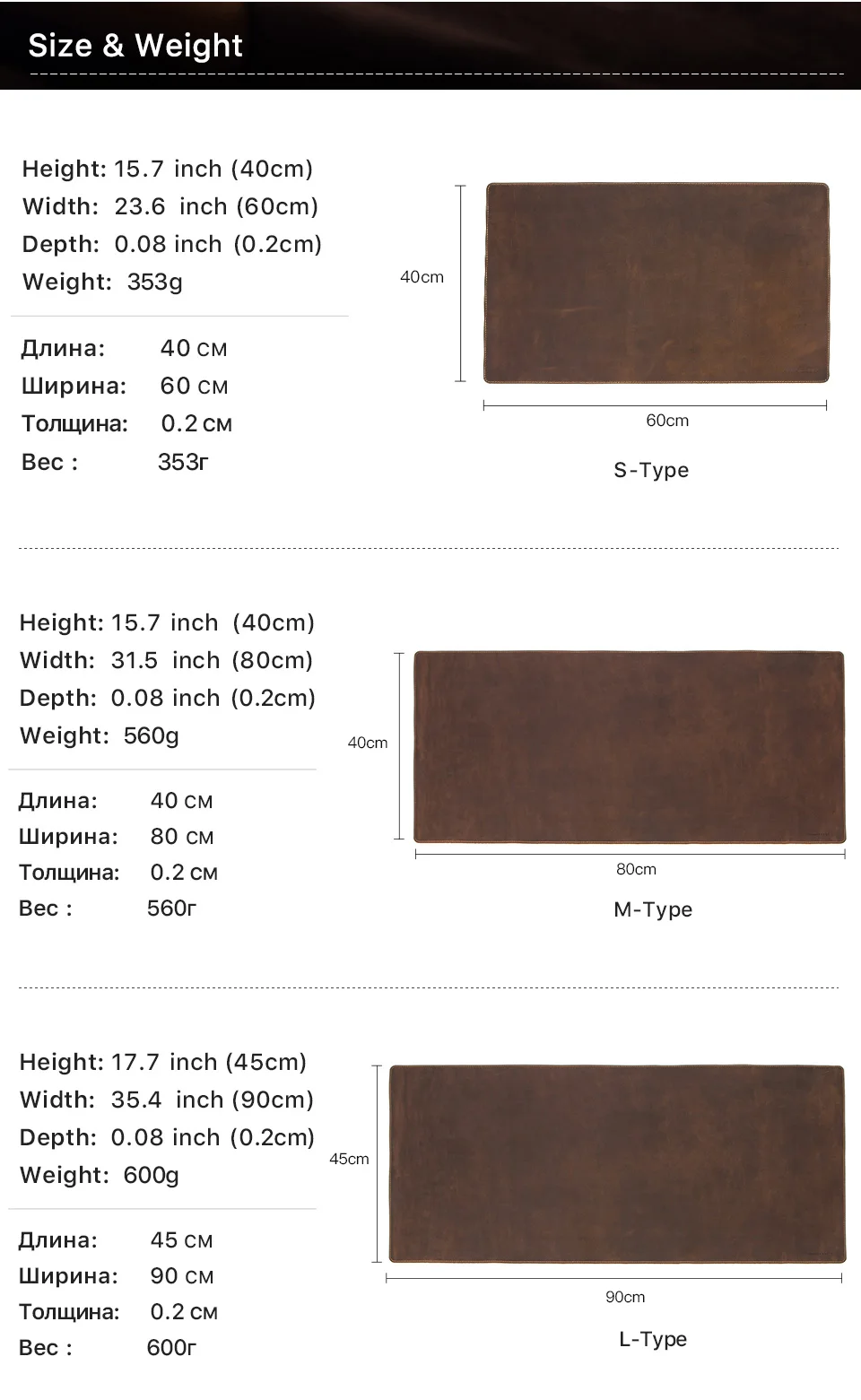 Size & Weight

Height: 15.7 inch (40cm)
Width: 23.6 inch (60cm)
Depth: 0.08 inch (0.2cm)
Weight: 353g

Длина: 40 см
Ширина: 60 см
Толщина: 0.2 см
Вес : 353г

40cm
60cm
S-Type

Height: 15.7 inch (40cm)
Width: 31.5 inch (80cm)
Depth: 0.08 inch (0.2cm)
Weight: 560g

Длина: 40 см
Ширина: 80 см
Толщина: 0.2 см
Вес : 560г

40cm
80cm
M-Type

Height: 17.7 inch (45cm)
Width: 35.4 inch (90cm)
Depth: 0.08 inch (0.2cm)
Weight: 600g

Длина: 45 см
Ширина: 90 см
Толщина: 0.2 см
Вес : 600г

45cm
90cm
L-Type